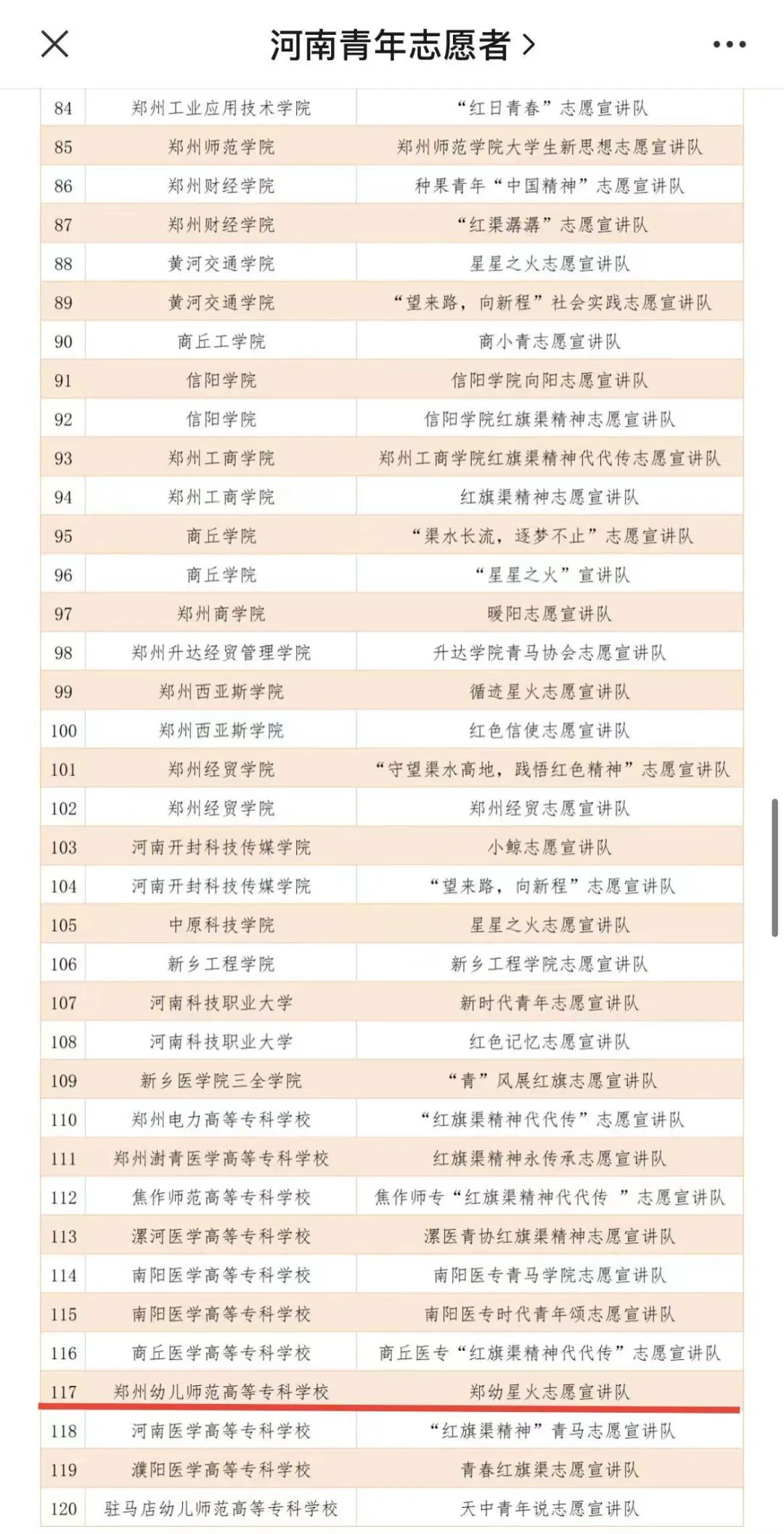 河南青年志愿者 >

| 84 | 郑州工业应用技术学院 | “红日青春”志愿宣讲队 |
|---|---|---|
| 85 | 郑州师范学院 | 郑州师范学院大学生新思想志愿宣讲队 |
| 86 | 郑州财经学院 | 种果青年“中国精神”志愿宣讲队 |
| 87 | 郑州财经学院 | “红渠潺潺”志愿宣讲队 |
| 88 | 黄河交通学院 | 星星之火志愿宣讲队 |
| 89 | 黄河交通学院 | “望来路，向新程”社会实践志愿宣讲队 |
| 90 | 商丘工学院 | 商小青志愿宣讲队 |
| 91 | 信阳学院 | 信阳学院向阳志愿宣讲队 |
| 92 | 信阳学院 | 信阳学院红旗渠精神志愿宣讲队 |
| 93 | 郑州工商学院 | 郑州工商学院红旗渠精神代代传志愿宣讲队 |
| 94 | 郑州工商学院 | 红旗渠精神志愿宣讲队 |
| 95 | 商丘学院 | “渠水长流，逐梦不止”志愿宣讲队 |
| 96 | 商丘学院 | “星星之火”宣讲队 |
| 97 | 郑州商学院 | 暖阳志愿宣讲队 |
| 98 | 郑州升达经贸管理学院 | 升达学院青马协会志愿宣讲队 |
| 99 | 郑州西亚斯学院 | 循迹星火志愿宣讲队 |
| 100 | 郑州西亚斯学院 | 红色信使志愿宣讲队 |
| 101 | 郑州经贸学院 | “守望渠水高地，践悟红色精神”志愿宣讲队 |
| 102 | 郑州经贸学院 | 郑州经贸志愿宣讲队 |
| 103 | 河南开封科技传媒学院 | 小鲸志愿宣讲队 |
| 104 | 河南开封科技传媒学院 | “望来路，向新程”志愿宣讲队 |
| 105 | 中原科技学院 | 星星之火志愿宣讲队 |
| 106 | 新乡工程学院 | 新乡工程学院志愿宣讲队 |
| 107 | 河南科技职业大学 | 新时代青年志愿宣讲队 |
| 108 | 河南科技职业大学 | 红色记忆志愿宣讲队 |
| 109 | 新乡医学院三全学院 | “青”风展红旗志愿宣讲队 |
| 110 | 郑州电力高等专科学校 | “红旗渠精神代代传”志愿宣讲队 |
| 111 | 郑州澍青医学高等专科学校 | 红旗渠精神永传承志愿宣讲队 |
| 112 | 焦作师范高等专科学校 | 焦作师专“红旗渠精神代代传 ”志愿宣讲队 |
| 113 | 漯河医学高等专科学校 | 漯医青协红旗渠精神志愿宣讲队 |
| 114 | 南阳医学高等专科学校 | 南阳医专青马学院志愿宣讲队 |
| 115 | 南阳医学高等专科学校 | 南阳医专时代青年颂志愿宣讲队 |
| 116 | 商丘医学高等专科学校 | 商丘医专“红旗渠精神代代传”志愿宣讲队 |
| 117 | 郑州幼儿师范高等专科学校 | 郑幼星火志愿宣讲队 |
| 118 | 河南医学高等专科学校 | “红旗渠精神”青马志愿宣讲队 |
| 119 | 濮阳医学高等专科学校 | 青春红旗渠志愿宣讲队 |
| 120 | 驻马店幼儿师范高等专科学校 | 天中青年说志愿宣讲队 |